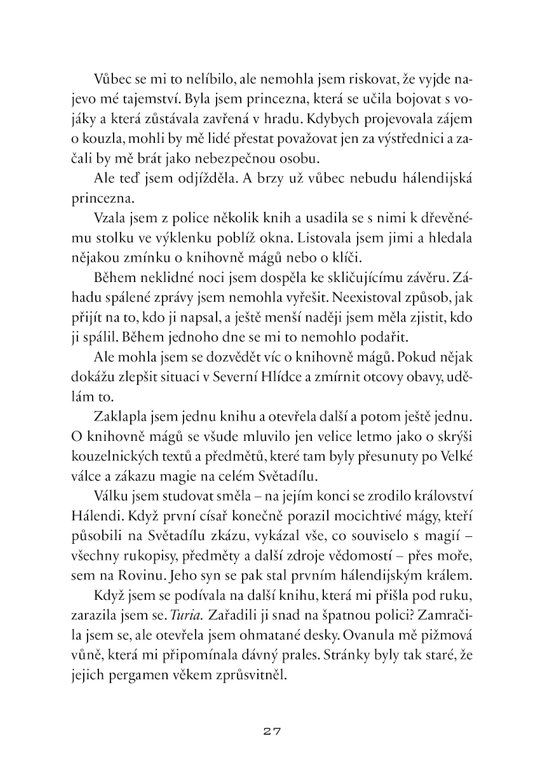 Vůbec se mi to nelíbilo, ale nemohla jsem riskovat, že vyjde najevo mé tajemství. Byla jsem princezna, která se učila bojovat s vojáky a která zůstávala zavřená v hradu. Kdybych projevovala zájem o kouzla, mohli by mě lidé přestat považovat jen za výstřednici a začali by mě brát jako nebezpečnou osobu.

Ale teď jsem odjížděla. A brzy už vůbec nebudu hálendijská princezna.

Vzala jsem z police několik knih a usadila se s nimi k dřevěnému stolku ve výklenku poblíž okna. Listovala jsem jimi a hledala nějakou zmínku o knihovně mágů nebo o klíči.

Během neklidné noci jsem dospěla ke skličujícímu závěru. Záhadu spálené zprávy jsem nemohla vyřešit. Neexistoval způsob, jak přijít na to, kdo ji napsal, a ještě menší naději jsem měla zjistit, kdo ji spálil. Během jednoho dne se mi to nemohlo podařit.

Ale mohla jsem se dozvědět víc o knihovně mágů. Pokud nějak dokážu zlepšit situaci v Severní Hlídce a zmírnit otcovy obavy, udělám to.

Zaklapla jsem jednu knihu a otevřela další a potom ještě jednu. O knihovně mágů se všude mluvilo jen velice letmo jako o skrýši kouzelnických textů a předmětů, které tam byly přesunuty po Velké válce a zákazu magie na celém Světadílu.

Válku jsem studovat směla – na jejím konci se zrodilo království Hálendi. Když první císař konečně porazil mocichtivé mágy, kteří působili na Světadílu zkázu, vykázal vše, co souviselo s magií – všechny rukopisy, předměty a další zdroje vědomostí – přes moře, sem na Rovinu. Jeho syn se pak stal prvním hálendijským králem.

Když jsem se podívala na další knihu, která mi přišla pod ruku, zarazila jsem se. Turia. Zařadili ji snad na špatnou polici? Zamračila jsem se, ale otevřela jsem ohmatané desky. Ovanula mě pižmová vůně, která mi připomínala dávný prales. Stránky byly tak staré, že jejich pergamen věkem zprůsvitněl.

27